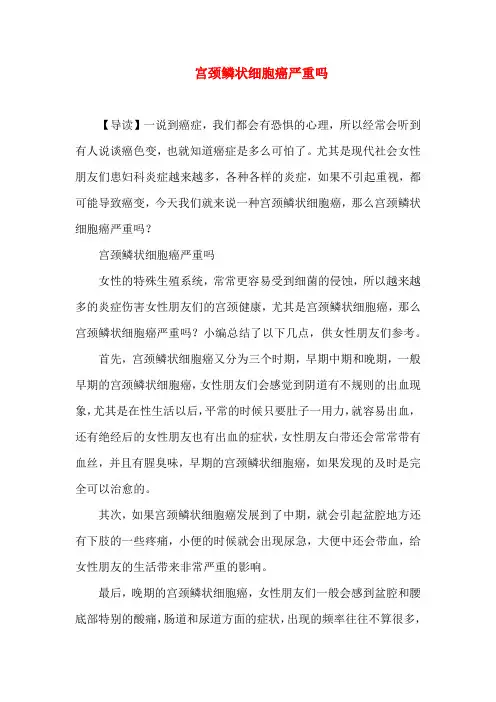 宫颈鳞状细胞癌严重吗

【导读】一说到癌症，我们都会有恐惧的心理，所以经常会听到有人说谈癌色变，也就知道癌症是多么可怕了。尤其是现代社会女性朋友们患妇科炎症越来越多，各种各样的炎症，如果不引起重视，都可能导致癌变，今天我们就来说一种宫颈鳞状细胞癌，那么宫颈鳞状细胞癌严重吗？

宫颈鳞状细胞癌严重吗

女性的特殊生殖系统，常常更容易受到细菌的侵蚀，所以越来越多的炎症伤害女性朋友们的宫颈健康，尤其是宫颈鳞状细胞癌，那么宫颈鳞状细胞癌严重吗？小编总结了以下几点，供女性朋友们参考。

首先，宫颈鳞状细胞癌又分为三个时期，早期中期和晚期，一般早期的宫颈鳞状细胞癌，女性朋友们会感觉到阴道有不规则的出血现象，尤其是在性生活以后，平常的时候只要肚子一用力，就容易出血，还有绝经后的女性朋友也有出血的症状，女性朋友白带还会常常带有血丝，并且有腥臭味，早期的宫颈鳞状细胞癌，如果发现的及时是完全可以治愈的。

其次，如果宫颈鳞状细胞癌发展到了中期，就会引起盆腔地方还有下肢的一些疼痛，小便的时候就会出现尿急，大便中还会带血，给女性朋友的生活带来非常严重的影响。

最后，晚期的宫颈鳞状细胞癌，女性朋友们一般会感到盆腔和腰底部特别的酸痛，肠道和尿道方面的症状，出现的频率往往不算很多，